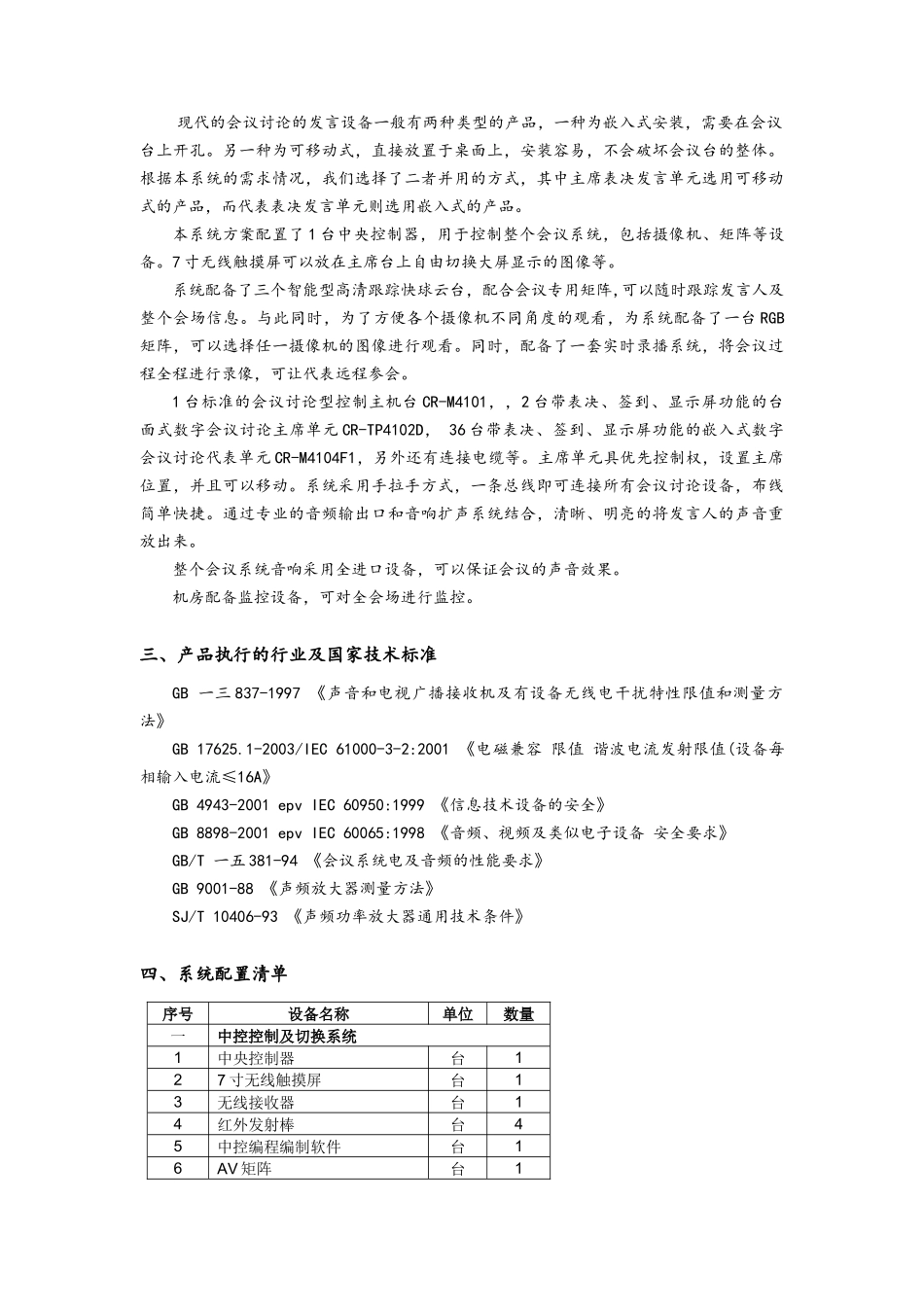 现代的会议讨论的发言设备一般有两种类型的产品，一种为嵌入式安装，需要在会议台上开孔。另一种为可移动式，直接放置于桌面上，安装容易，不会破坏会议台的整体。根据本系统的需求情况，我们选择了二者并用的方式，其中主席表决发言单元选用可移动式的产品，而代表表决发言单元则选用嵌入式的产品。

本系统方案配置了1台中央控制器，用于控制整个会议系统，包括摄像机、矩阵等设备。7寸无线触摸屏可以放在主席台上自由切换大屏显示的图像等。

系统配备了三个智能型高清跟踪快球云台，配合会议专用矩阵，可以随时跟踪发言人及整个会场信息。与此同时，为了方便各个摄像机不同角度的观看，为系统配备了一台RGB矩阵，可以选择任一摄像机的图像进行观看。同时，配备了一套实时录播系统，将会议过程全程进行录像，可让代表远程参会。

1台标准的会议讨论型控制主机台CR-M4101，，2台带表决、签到、显示屏功能的台面式数字会议讨论主席单元CR-TP4102D， 36台带表决、签到、显示屏功能的嵌入式数字会议讨论代表单元CR-M4104F1，另外还有连接电缆等。主席单元具优先控制权，设置主席位置，并且可以移动。系统采用手拉手方式，一条总线即可连接所有会议讨论设备，布线简单快捷。通过专业的音频输出口和音响扩声系统结合，清晰、明亮的将发言人的声音重放出来。

整个会议系统音响采用全进口设备，可以保证会议的声音效果。

机房配备监控设备，可对全会场进行监控。

三、产品执行的行业及国家技术标准

GB 一三837-1997 《声音和电视广播接收机及有设备无线电干扰特性限值和测量方法》

GB 17625.1-2003/IEC 61000-3-2:2001 《电磁兼容 限值 谐波电流发射限值(设备每相输入电流≤16A》

GB 4943-2001 epv IEC 60950:1999 《信息技术设备的安全》

GB 8898-2001 epv IEC 60065:1998 《音频、视频及类似电子设备 安全要求》

GB/T 一五381-94 《会议系统电及音频的性能要求》

GB 9001-88 《声频放大器测量方法》

SJ/T 10406-93 《声频功率放大器通用技术条件》

四、系统配置清单

| 序号 | 设备名称 | 单位 | 数量 |
|---|---|---|---|
| 一 | 中控控制及切换系统 | | |
| 1 | 中央控制器 | 台 | 1 |
| 2 | 7寸无线触摸屏 | 台 | 1 |
| 3 | 无线接收器 | 台 | 1 |
| 4 | 红外发射棒 | 台 | 4 |
| 5 | 中控编程编制软件 | 台 | 1 |
| 6 | AV矩阵 | 台 | 1 |